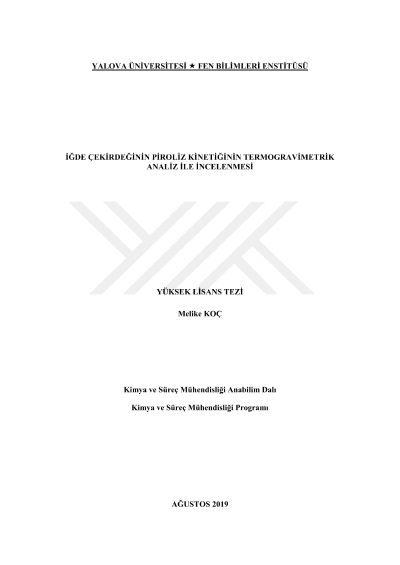 YALOVA ÜNİVERSİTESİ ★ FEN BİLİMLERİ ENSTİTÜSÜ

İĞDE ÇEKİRDEĞİNİN PİROLİZ KİNETİĞİNİN TERMOGRAVİMETRİK ANALİZ İLE İNCELENMESİ

YÜKSEK LİSANS TEZİ

Melike KOÇ

Kimya ve Süreç Mühendisliği Anabilim Dalı

Kimya ve Süreç Mühendisliği Programı

AĞUSTOS 2019